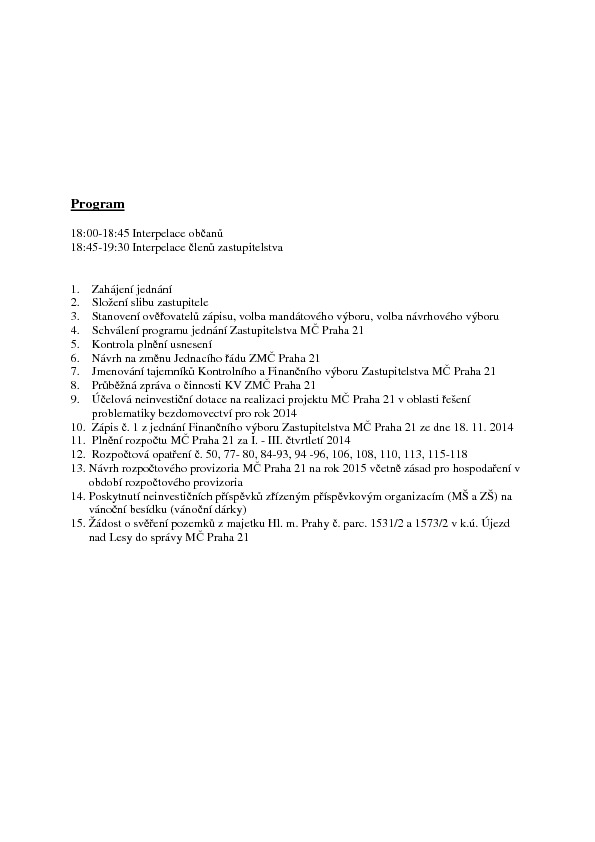 Program

18:00-18:45 Interpelace občanů
18:45-19:30 Interpelace členů zastupitelstva

1. Zahájení jednání
2. Složení slibu zastupitele
3. Stanovení ověřovatelů zápisu, volba mandátového výboru, volba návrhového výboru
4. Schválení programu jednání Zastupitelstva MČ Praha 21
5. Kontrola plnění usnesení
6. Návrh na změnu Jednacího řádu ZMČ Praha 21
7. Jmenování tajemníků Kontrolního a Finančního výboru Zastupitelstva MČ Praha 21
8. Průběžná zpráva o činnosti KV ZMČ Praha 21
9. Účelová neinvestiční dotace na realizaci projektu MČ Praha 21 v oblasti řešení problematiky bezdomovectví pro rok 2014
10. Zápis č. 1 z jednání Finančního výboru Zastupitelstva MČ Praha 21 ze dne 18. 11. 2014
11. Plnění rozpočtu MČ Praha 21 za I. - III. čtvrtletí 2014
12. Rozpočtová opatření č. 50, 77- 80, 84-93, 94 -96, 106, 108, 110, 113, 115-118
13. Návrh rozpočtového provizoria MČ Praha 21 na rok 2015 včetně zásad pro hospodaření v období rozpočtového provizoria
14. Poskytnutí neinvestičních příspěvků zřízeným příspěvkovým organizacím (MŠ a ZŠ) na vánoční besídku (vánoční dárky)
15. Žádost o svěření pozemků z majetku Hl. m. Prahy č. parc. 1531/2 a 1573/2 v k.ú. Újezd nad Lesy do správy MČ Praha 21